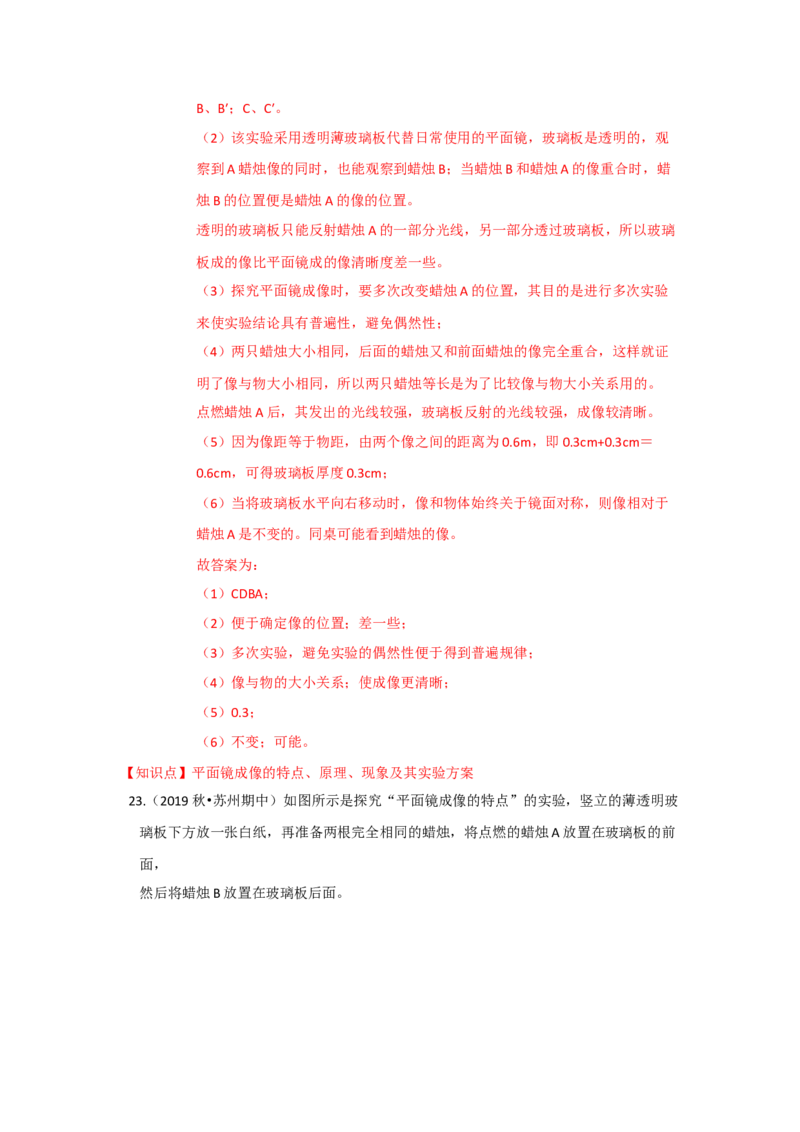 B、B′；C、C′。

（2）该实验采用透明薄玻璃板代替日常使用的平面镜，玻璃板是透明的，观察到A蜡烛像的同时，也能观察到蜡烛B；当蜡烛B和蜡烛A的像重合时，蜡烛B的位置便是蜡烛A的像的位置。

透明的玻璃板只能反射蜡烛A的一部分光线，另一部分透过玻璃板，所以玻璃板成的像比平面镜成的像清晰度差一些。

（3）探究平面镜成像时，要多次改变蜡烛A的位置，其目的是进行多次实验来使实验结论具有普遍性，避免偶然性；

（4）两只蜡烛大小相同，后面的蜡烛又和前面蜡烛的像完全重合，这样就证明了像与物大小相同，所以两只蜡烛等长是为了比较像与物大小关系用的。

点燃蜡烛A后，其发出的光线较强，玻璃板反射的光线较强，成像较清晰。

（5）因为像距等于物距，由两个像之间的距离为0.6m，即0.3cm+0.3cm＝0.6cm，可得玻璃板厚度0.3cm；

（6）当将玻璃板水平向右移动时，像和物体始终关于镜面对称，则像相对于蜡烛A是不变的。同桌可能看到蜡烛的像。

故答案为：

（1）CDBA；

（2）便于确定像的位置；差一些；

（3）多次实验，避免实验的偶然性便于得到普遍规律；

（4）像与物的大小关系；使成像更清晰；

（5）0.3；

（6）不变；可能。

【知识点】平面镜成像的特点、原理、现象及其实验方案

23.（2019秋•苏州期中）如图所示是探究“平面镜成像的特点”的实验，竖立的薄透明玻璃板下方放一张白纸，再准备两根完全相同的蜡烛，将点燃的蜡烛A放置在玻璃板的前面，

然后将蜡烛B放置在玻璃板后面。